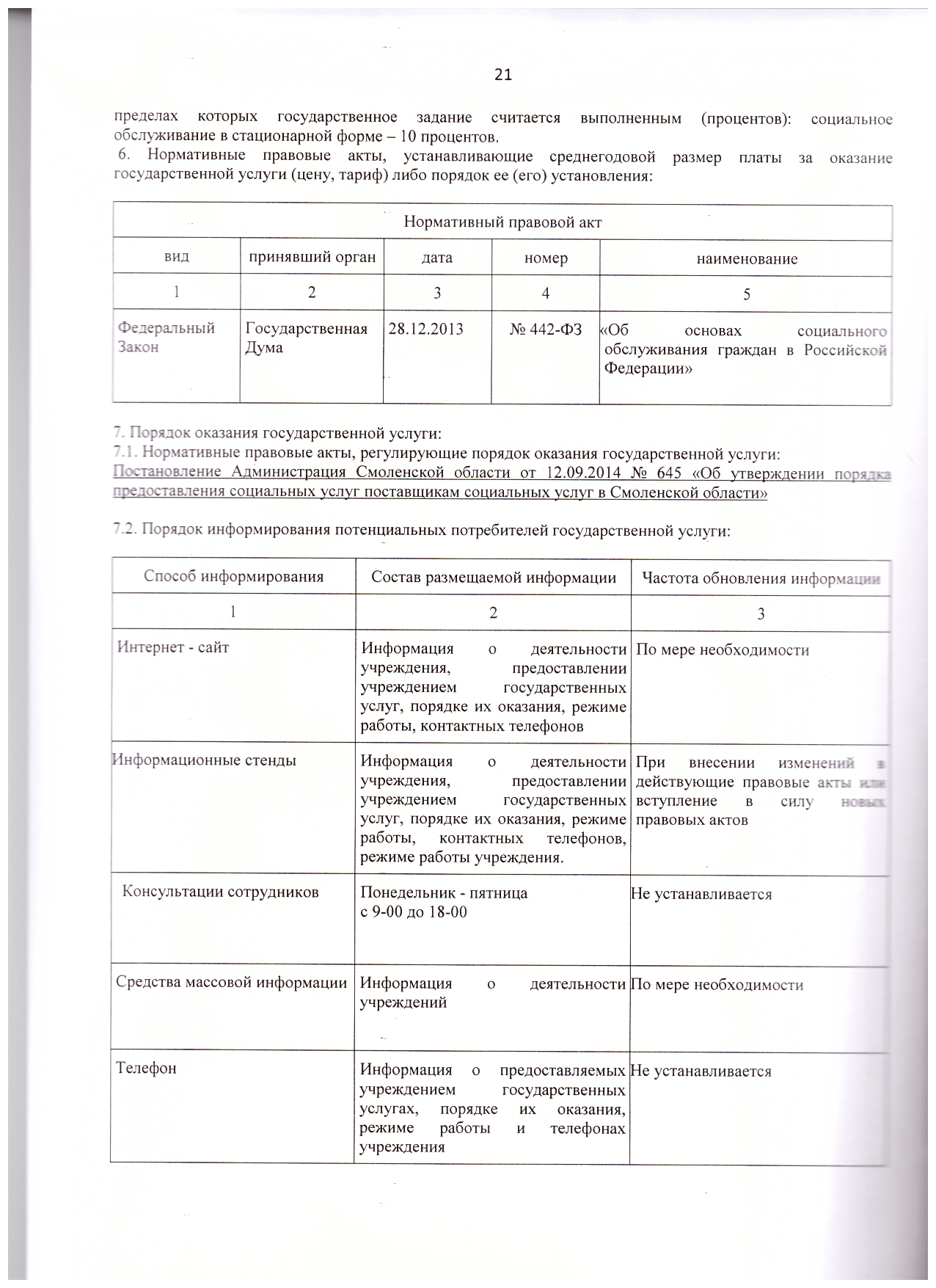 21

пределах которых государственное задание считается выполненным (процентов): социальное обслуживание в стационарной форме – 10 процентов.
6. Нормативные правовые акты, устанавливающие среднегодовой размер платы за оказание государственной услуги (цену, тариф) либо порядок ее (его) установления:

| Нормативный правовой акт | | | | |
|---|---|---|---|---|
| вид | принявший орган | дата | номер | наименование |
| 1 | 2 | 3 | 4 | 5 |
| Федеральный Закон | Государственная Дума | 28.12.2013 | № 442-ФЗ | «Об основах социального обслуживания граждан в Российской Федерации» |

7. Порядок оказания государственной услуги:
7.1. Нормативные правовые акты, регулирующие порядок оказания государственной услуги:
Постановление Администрация Смоленской области от 12.09.2014 № 645 «Об утверждении порядка предоставления социальных услуг поставщикам социальных услуг в Смоленской области»

7.2. Порядок информирования потенциальных потребителей государственной услуги:

| Способ информирования | Состав размещаемой информации | Частота обновления информации |
|---|---|---|
| 1 | 2 | 3 |
| Интернет - сайт | Информация о деятельности учреждения, предоставлении учреждением государственных услуг, порядке их оказания, режиме работы, контактных телефонов | По мере необходимости |
| Информационные стенды | Информация о деятельности учреждения, предоставлении учреждением государственных услуг, порядке их оказания, режиме работы, контактных телефонов, режиме работы учреждения. | При внесении изменений в действующие правовые акты или вступление в силу новых правовых актов |
| Консультации сотрудников | Понедельник - пятница с 9-00 до 18-00 | Не устанавливается |
| Средства массовой информации | Информация о деятельности учреждений | По мере необходимости |
| Телефон | Информация о предоставляемых учреждением государственных услугах, порядке их оказания, режиме работы и телефонах учреждения | Не устанавливается |